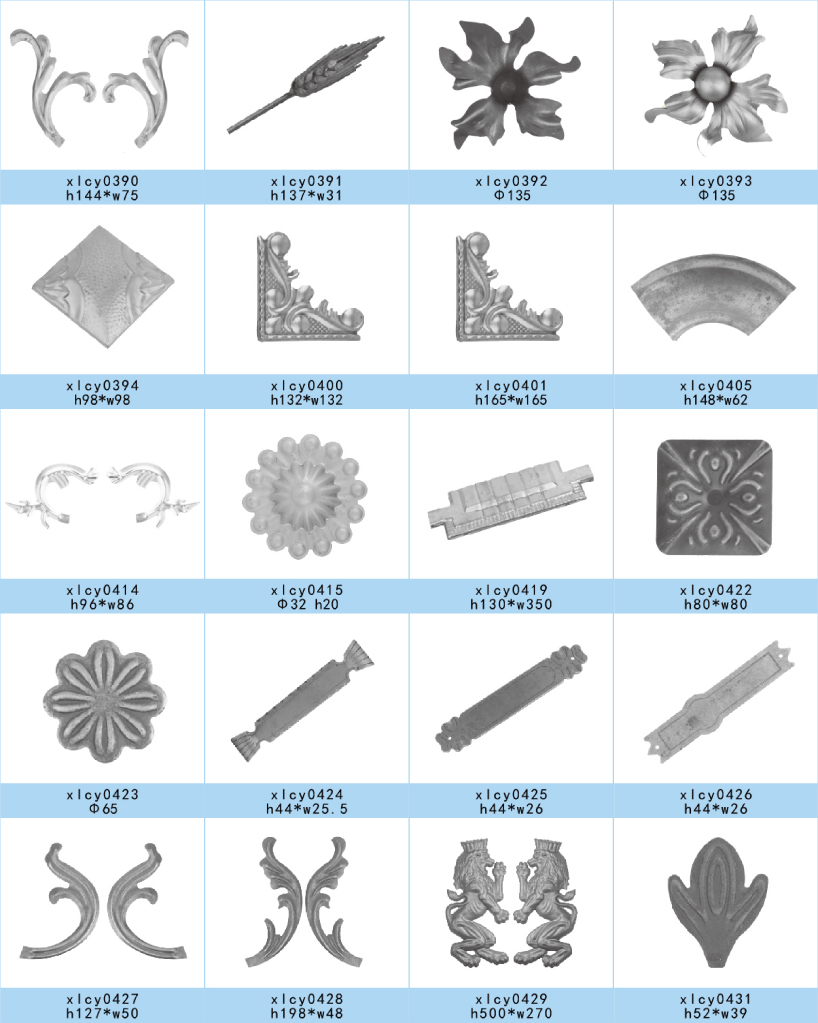 xlcy0390
h144*w75

xlcy0391
h137*w31

xlcy0392
Φ135

xlcy0393
Φ135

xlcy0394
h98*w98

xlcy0400
h132*w132

xlcy0401
h165*w165

xlcy0405
h148*w62

xlcy0414
h96*w86

xlcy0415
Φ32 h20

xlcy0419
h130*w350

xlcy0422
h80*w80

xlcy0423
Φ65

xlcy0424
h44*w25.5

xlcy0425
h44*w26

xlcy0426
h44*w26

xlcy0427
h127*w50

xlcy0428
h198*w48

xlcy0429
h500*w270

xlcy0431
h52*w39